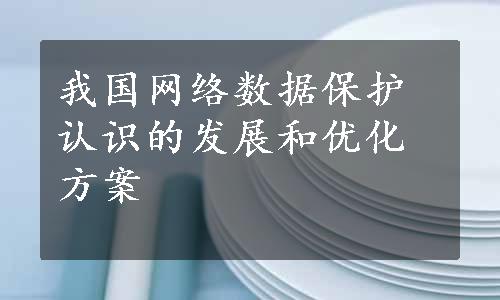 我国网络数据保护认识的发展和优化方案